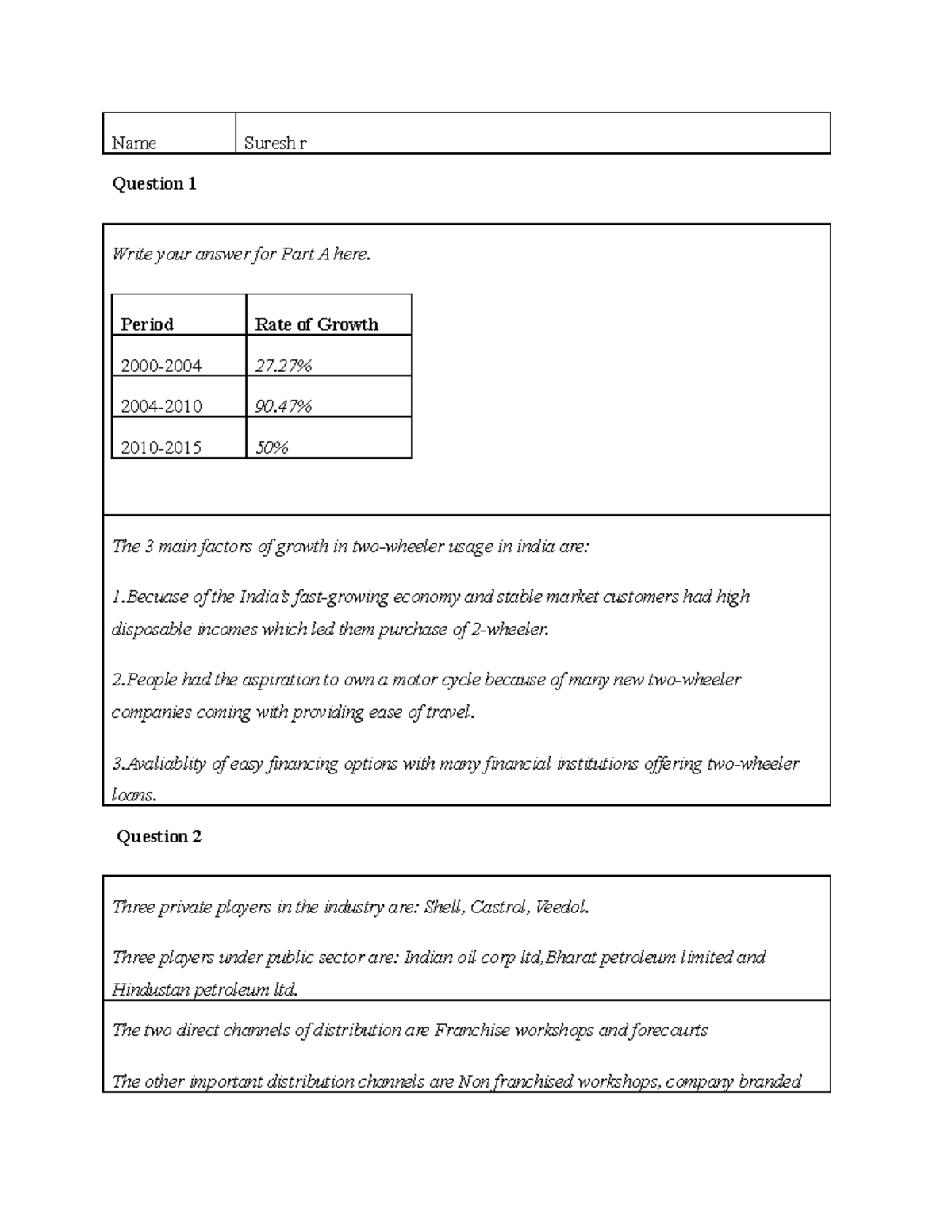 Name Suresh r

Question 1

Write your answer for Part A here.

| Period | Rate of Growth |
|---|---|
| 2000-2004 | 27.27% |
| 2004-2010 | 90.47% |
| 2010-2015 | 50% |

The 3 main factors of growth in two-wheeler usage in india are:

1.Becuase of the India's fast-growing economy and stable market customers had high disposable incomes which led them purchase of 2-wheeler.

2.People had the aspiration to own a motor cycle because of many new two-wheeler companies coming with providing ease of travel.

3.Avaliablity of easy financing options with many financial institutions offering two-wheeler loans.

Question 2

Three private players in the industry are: Shell, Castrol, Veedol.

Three players under public sector are: Indian oil corp ltd,Bharat petroleum limited and Hindustan petroleum ltd.

The two direct channels of distribution are Franchise workshops and forecourts

The other important distribution channels are Non franchised workshops, company branded